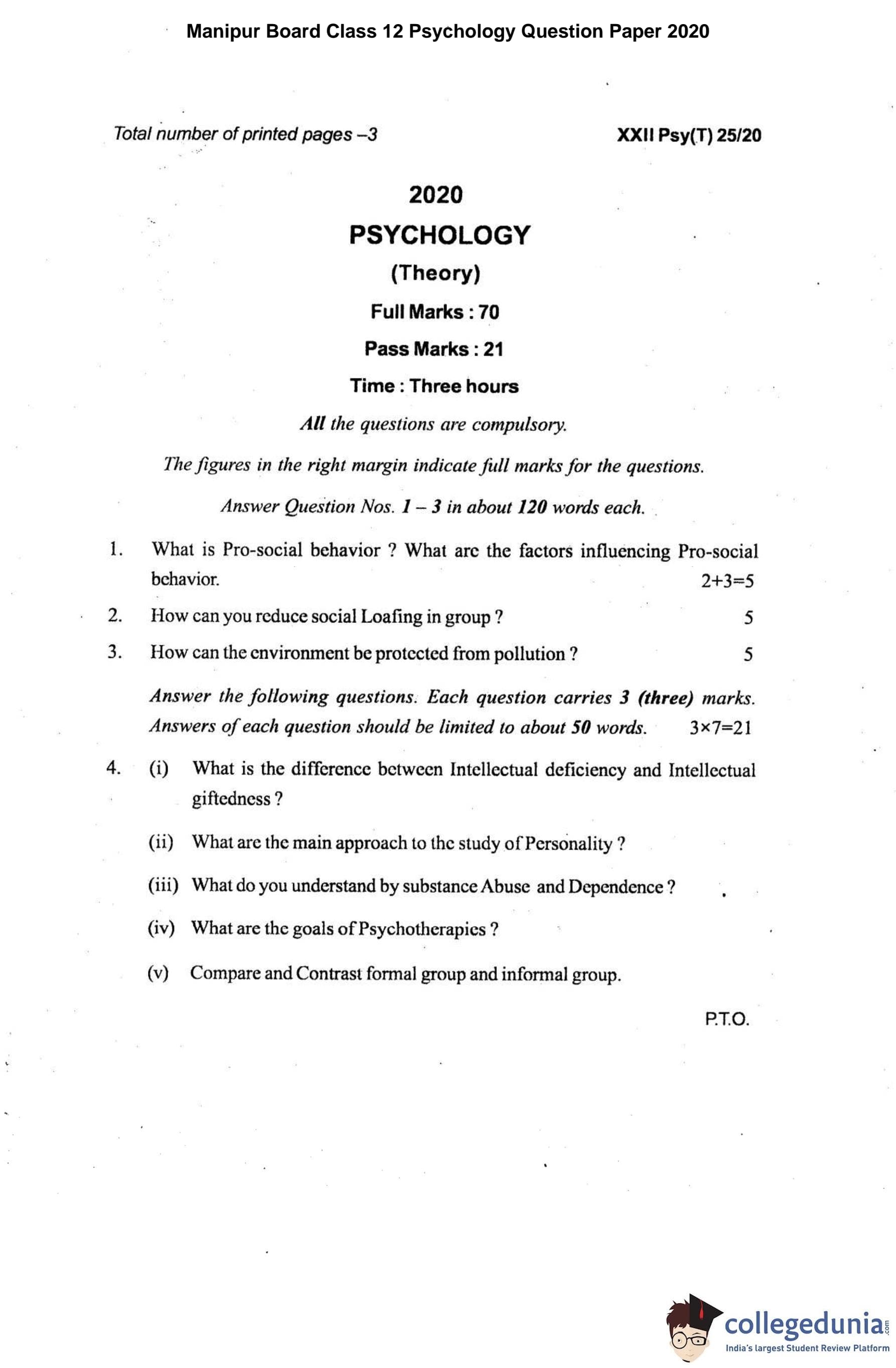 Manipur Board Class 12 Psychology Question Paper 2020

Total number of printed pages –3

XXII Psy(T) 25/20

2020

PSYCHOLOGY

(Theory)

Full Marks : 70

Pass Marks : 21

Time : Three hours

All the questions are compulsory.

The figures in the right margin indicate full marks for the questions.

Answer Question Nos. 1 – 3 in about 120 words each.

1. What is Pro-social behavior ? What are the factors influencing Pro-social behavior. 2+3=5

2. How can you reduce social Loafing in group ? 5

3. How can the environment be protected from pollution ? 5

Answer the following questions. Each question carries 3 (three) marks. Answers of each question should be limited to about 50 words. 3×7=21

4. (i) What is the difference between Intellectual deficiency and Intellectual giftedness ?

(ii) What are the main approach to the study of Personality ?

(iii) What do you understand by substance Abuse and Dependence ?

(iv) What are the goals of Psychotherapies ?

(v) Compare and Contrast formal group and informal group.

P.T.O.

collegedunia.com
India's largest Student Review Platform